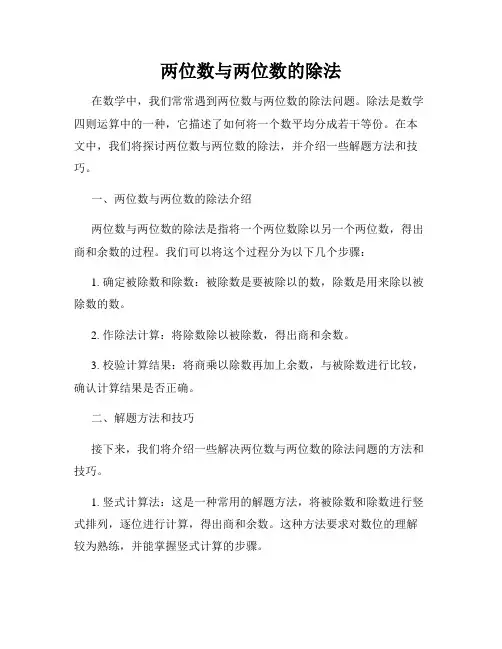 两位数与两位数的除法

在数学中，我们常常遇到两位数与两位数的除法问题。除法是数学四则运算中的一种，它描述了如何将一个数平均分成若干等份。在本文中，我们将探讨两位数与两位数的除法，并介绍一些解题方法和技巧。

一、两位数与两位数的除法介绍

两位数与两位数的除法是指将一个两位数除以另一个两位数，得出商和余数的过程。我们可以将这个过程分为以下几个步骤：

1. 确定被除数和除数：被除数是要被除以的数，除数是用来除以被除数的数。

2. 作除法计算：将除数除以被除数，得出商和余数。

3. 校验计算结果：将商乘以除数再加上余数，与被除数进行比较，确认计算结果是否正确。

二、解题方法和技巧

接下来，我们将介绍一些解决两位数与两位数的除法问题的方法和技巧。

1. 竖式计算法：这是一种常用的解题方法，将被除数和除数进行竖式排列，逐位进行计算，得出商和余数。这种方法要求对数位的理解较为熟练，并能掌握竖式计算的步骤。